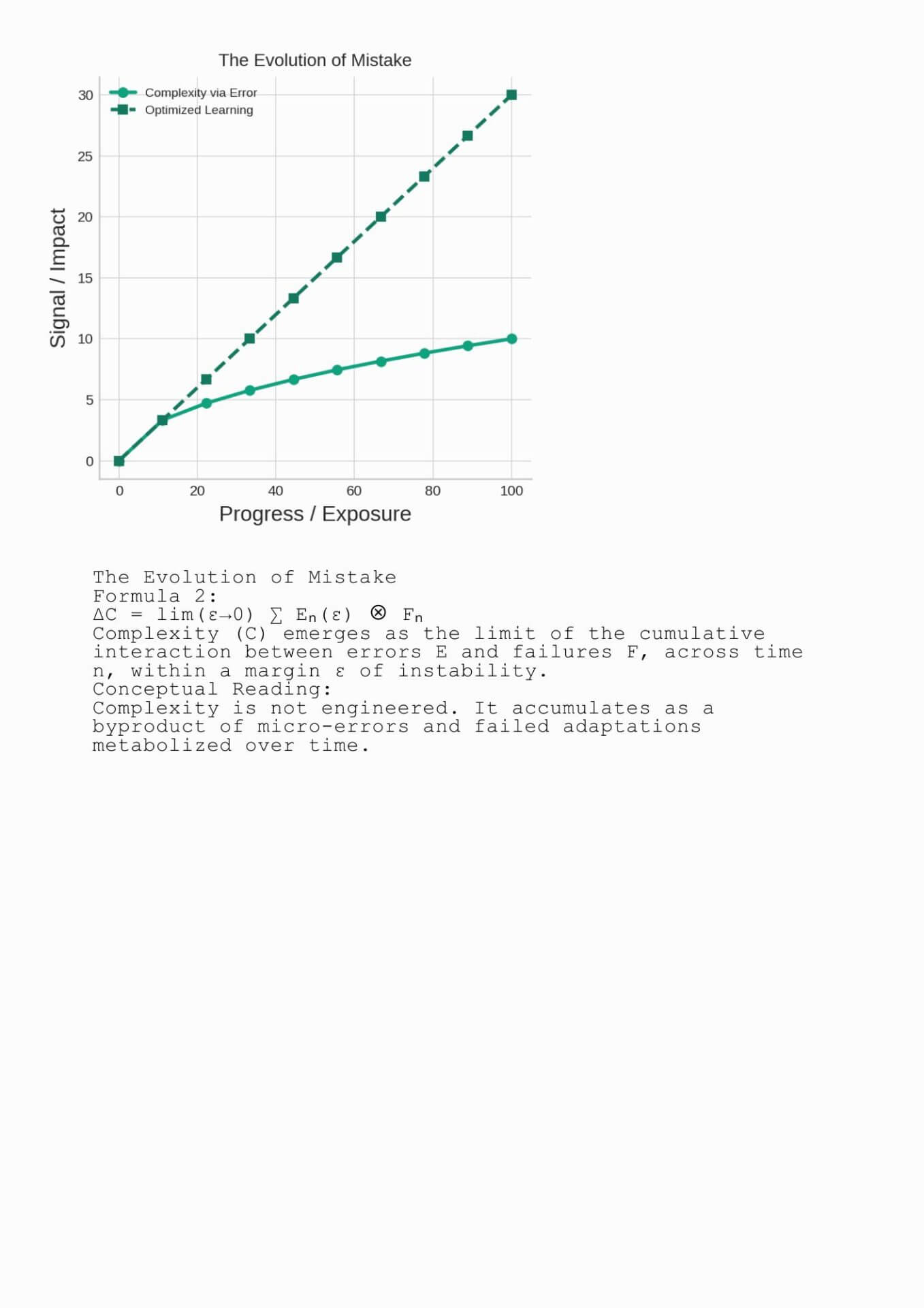 The Evolution of Mistake

Complexity via Error
Optimized Learning

Signal / Impact

30
25
20
15
10
5
0

0
20
40
60
80
100

Progress / Exposure

The Evolution of Mistake
Formula 2:
$\Delta C = \lim(\varepsilon \to 0) \sum E_n(\varepsilon) \otimes F_n$
Complexity (C) emerges as the limit of the cumulative interaction between errors E and failures F, across time n, within a margin ε of instability.
Conceptual Reading:
Complexity is not engineered. It accumulates as a byproduct of micro-errors and failed adaptations metabolized over time.